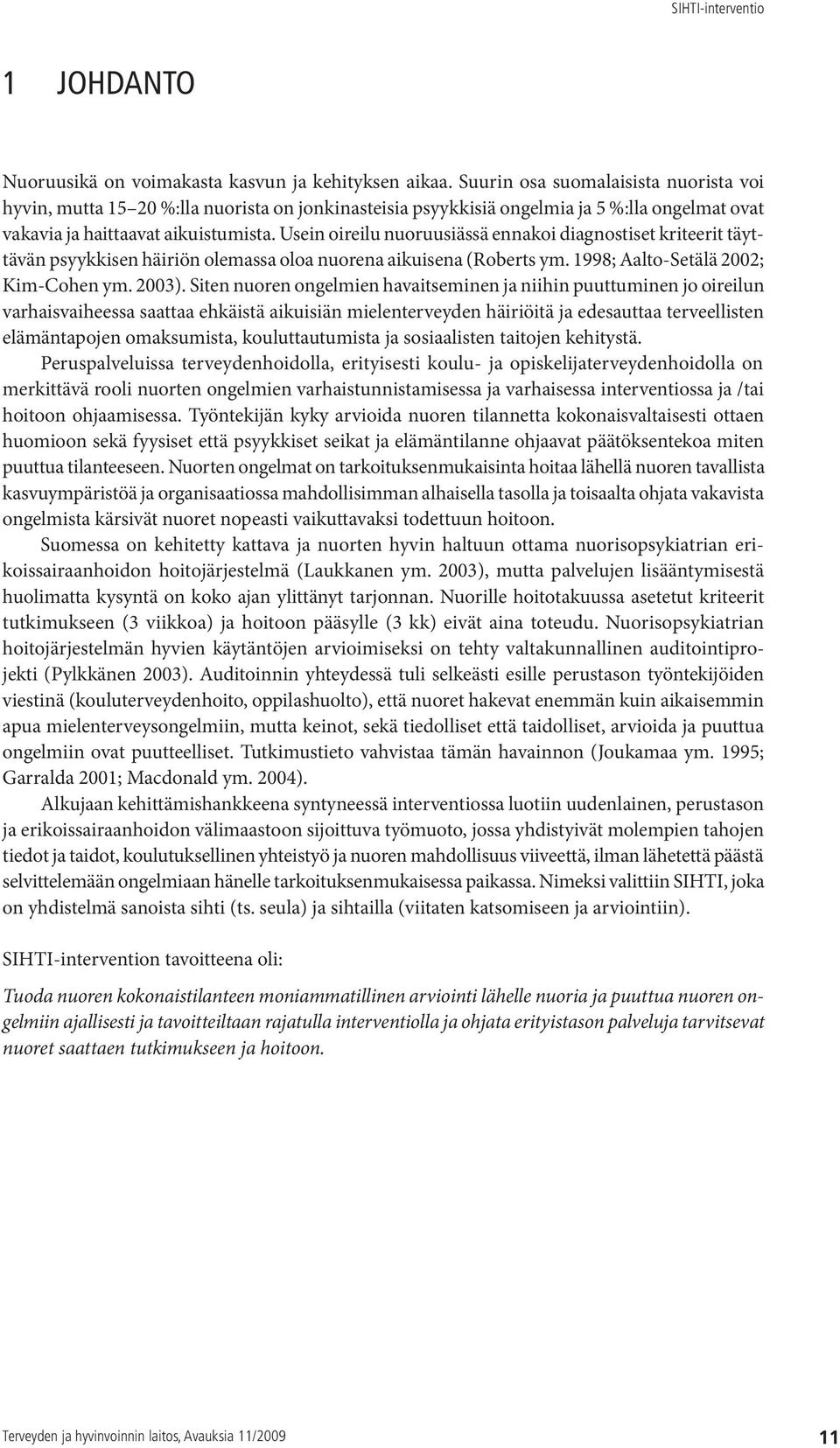 SIHTI-interventio

1 JOHDANTO

Nuoruusikä on voimakasta kasvun ja kehityksen aikaa. Suurin osa suomalaisista nuorista voi hyvin, mutta 15–20 %:lla nuorista on jonkinasteisia psyykkisiä ongelmia ja 5 %:lla ongelmat ovat vakavia ja haittaavat aikuistumista. Usein oireilu nuoruusiässä ennakoi diagnostiset kriteerit täyttävän psyykkisen häiriön olemassa oloa nuorena aikuisena (Roberts ym. 1998; Aalto-Setälä 2002; Kim-Cohen ym. 2003). Siten nuoren ongelmien havaitseminen ja niihin puuttuminen jo oireilun varhaisvaiheessa saattaa ehkäistä aikuisiän mielenterveyden häiriöitä ja edesauttaa terveellisten elämäntapojen omaksumista, kouluttautumista ja sosiaalisten taitojen kehitystä.

Peruspalveluissa terveydenhoidolla, erityisesti koulu- ja opiskelijaterveydenhoidolla on merkittävä rooli nuorten ongelmien varhaistunnistamisessa ja varhaisessa interventiossa ja /tai hoitoon ohjaamisessa. Työntekijän kyky arvioida nuoren tilannetta kokonaisvaltaisesti ottaen huomioon sekä fyysiset että psyykkiset seikat ja elämäntilanne ohjaavat päätöksentekoa miten puuttua tilanteeseen. Nuorten ongelmat on tarkoituksenmukaisinta hoitaa lähellä nuoren tavallista kasvuympäristöä ja organisaatiossa mahdollisimman alhaisella tasolla ja toisaalta ohjata vakavista ongelmista kärsivät nuoret nopeasti vaikuttavaksi todettuun hoitoon.

Suomessa on kehitetty kattava ja nuorten hyvin haltuun ottama nuorisopsykiatrian erikoissairaanhoidon hoitojärjestelmä (Laukkanen ym. 2003), mutta palvelujen lisääntymisestä huolimatta kysyntä on koko ajan ylittänyt tarjonnan. Nuorille hoitotakuussa asetetut kriteerit tutkimukseen (3 viikkoa) ja hoitoon pääsylle (3 kk) eivät aina toteudu. Nuorisopsykiatrian hoitojärjestelmän hyvien käytäntöjen arvioimiseksi on tehty valtakunnallinen auditointiprojekti (Pylkkänen 2003). Auditoinnin yhteydessä tuli selkeästi esille perustason työntekijöiden viestinä (kouluterveydenhoito, oppilashuolto), että nuoret hakevat enemmän kuin aikaisemmin apua mielenterveysongelmiin, mutta keinot, sekä tiedolliset että taidolliset, arvioida ja puuttua ongelmiin ovat puutteelliset. Tutkimustieto vahvistaa tämän havainnon (Joukamaa ym. 1995; Garralda 2001; Macdonald ym. 2004).

Alkujaan kehittämishankkeena syntyneessä interventiossa luotiin uudenlainen, perustason ja erikoissairaanhoidon välimaastoon sijoittuva työmuoto, jossa yhdistyivät molempien tahojen tiedot ja taidot, koulutuksellinen yhteistyö ja nuoren mahdollisuus viiveettä, ilman lähetettä päästä selvittelemään ongelmiaan hänelle tarkoituksenmukaisessa paikassa. Nimeksi valittiin SIHTI, joka on yhdistelmä sanoista sihti (ts. seula) ja sihtailla (viitaten katsomiseen ja arviointiin).

SIHTI-intervention tavoitteena oli:

Tuoda nuoren kokonaistilanteen moniammatillinen arviointi lähelle nuoria ja puuttua nuoren ongelmiin ajallisesti ja tavoitteiltaan rajatulla interventiolla ja ohjata erityistason palveluja tarvitsevat nuoret saattaen tutkimukseen ja hoitoon.

Terveyden ja hyvinvoinnin laitos, Avauksia 11/2009

11